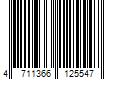 4 711366 125547